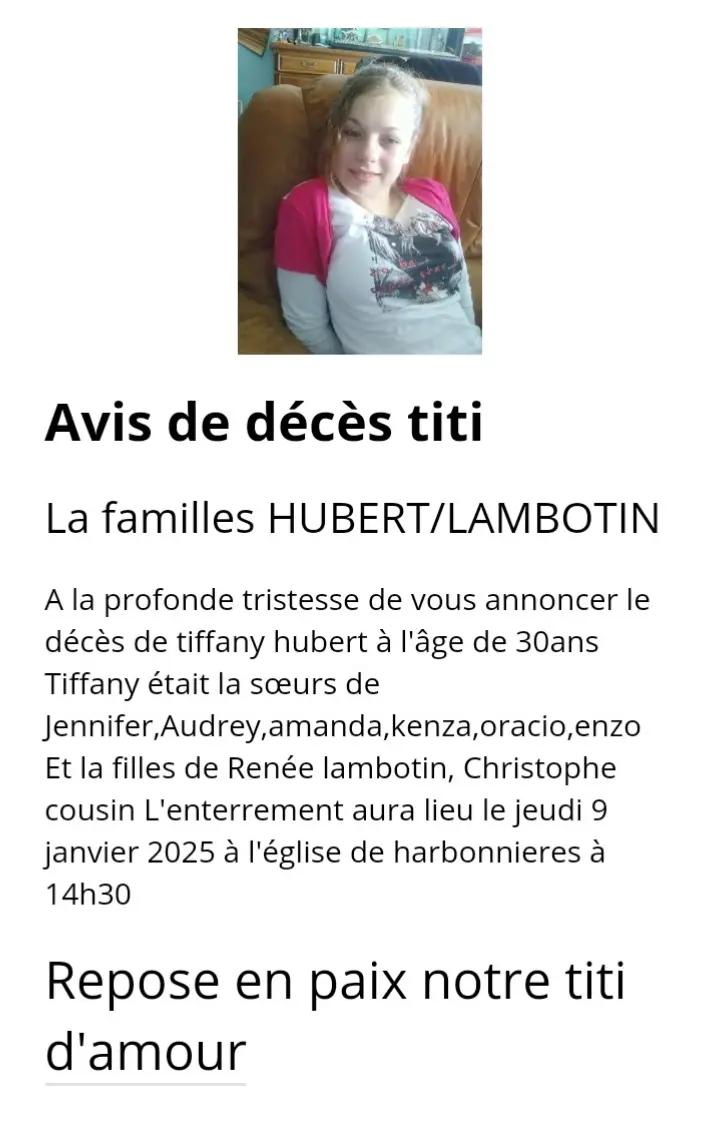 Avis de décès titi

La familles HUBERT/LAMBOTIN

A la profonde tristesse de vous annoncer le décès de tiffany hubert à l'âge de 30ans Tiffany était la sœurs de Jennifer,Audrey,amanda,kenza,oracio,enzo Et la filles de Renée lambotin, Christophe cousin L'enterrement aura lieu le jeudi 9 janvier 2025 à l'église de harbonnieres à 14h30

Repose en paix notre titi d'amour